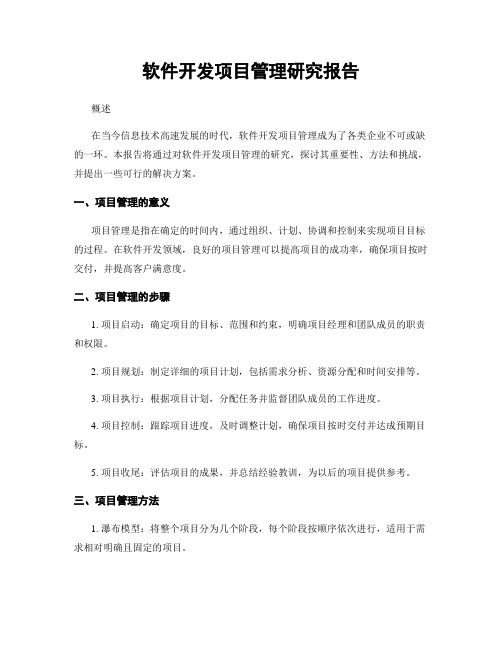 软件开发项目管理研究报告

概述

在当今信息技术高速发展的时代，软件开发项目管理成为了各类企业不可或缺的一环。本报告将通过对软件开发项目管理的研究，探讨其重要性、方法和挑战，并提出一些可行的解决方案。

一、项目管理的意义

项目管理是指在确定的时间内，通过组织、计划、协调和控制来实现项目目标的过程。在软件开发领域，良好的项目管理可以提高项目的成功率，确保项目按时交付，并提高客户满意度。

二、项目管理的步骤

1. 项目启动：确定项目的目标、范围和约束，明确项目经理和团队成员的职责和权限。

2. 项目规划：制定详细的项目计划，包括需求分析、资源分配和时间安排等。

3. 项目执行：根据项目计划，分配任务并监督团队成员的工作进度。

4. 项目控制：跟踪项目进度，及时调整计划，确保项目按时交付并达成预期目标。

5. 项目收尾：评估项目的成果，并总结经验教训，为以后的项目提供参考。

三、项目管理方法

1. 瀑布模型：将整个项目分为几个阶段，每个阶段按顺序依次进行，适用于需求相对明确且固定的项目。